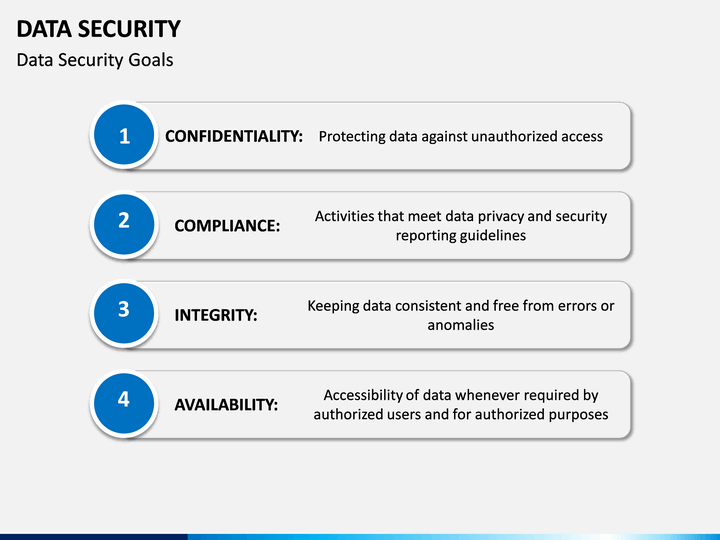 DATA SECURITY

Data Security Goals

1 CONFIDENTIALITY: Protecting data against unauthorized access

2 COMPLIANCE: Activities that meet data privacy and security reporting guidelines

3 INTEGRITY: Keeping data consistent and free from errors or anomalies

4 AVAILABILITY: Accessibility of data whenever required by authorized users and for authorized purposes